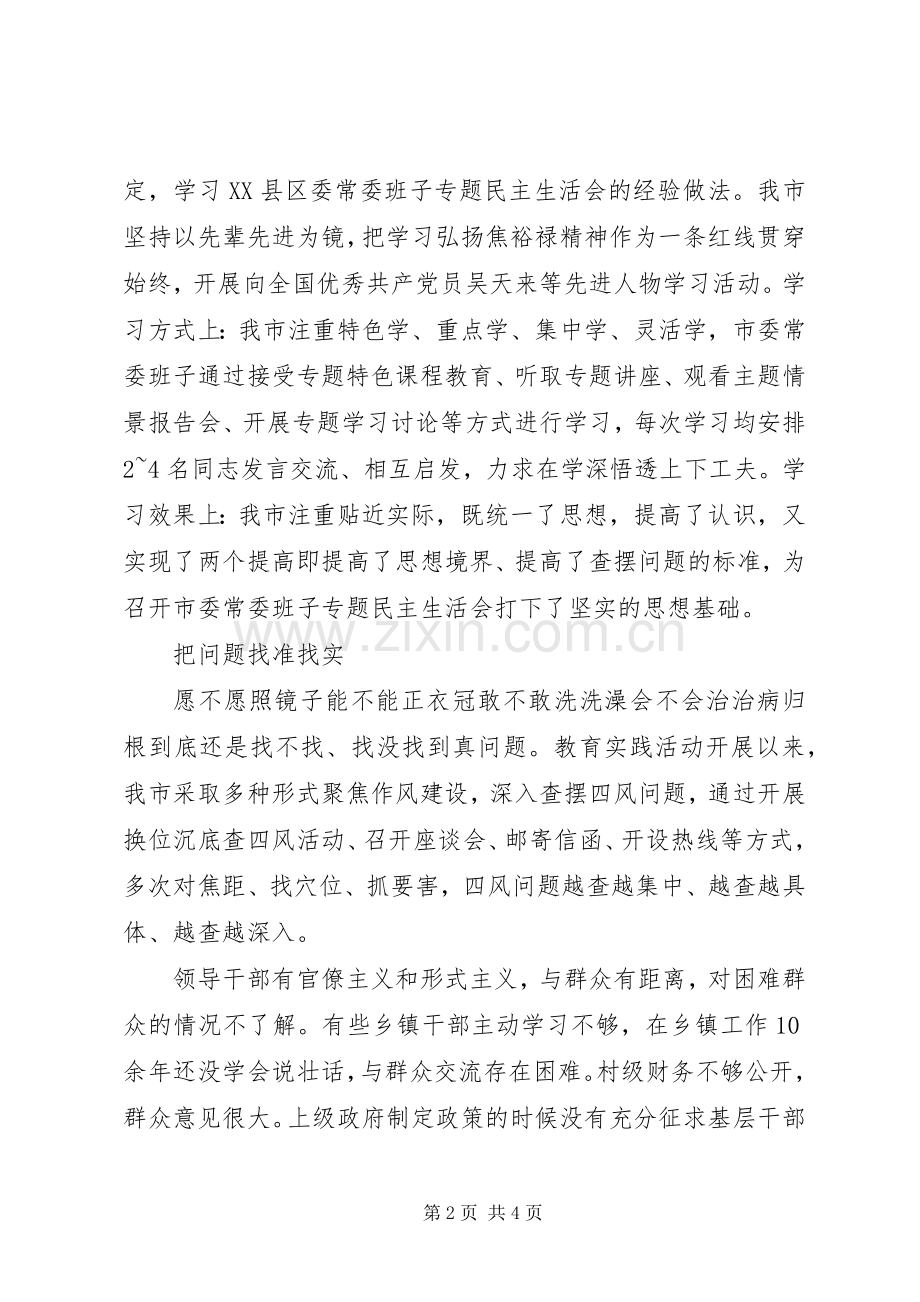 定，学习XX县区委常委班子专题民主生活会的经验做法。我市坚持以先辈先进为镜，把学习弘扬焦裕禄精神作为一条红线贯穿始终，开展向全国优秀共产党员吴天来等先进人物学习活动。学习方式上：我市注重特色学、重点学、集中学、灵活学，市委常委班子通过接受专题特色课程教育、听取专题讲座、观看主题情景报告会、开展专题学习讨论等方式进行学习，每次学习均安排2~4名同志发言交流、相互启发，力求在学深悟透上下工夫。学习效果上：我市注重贴近实际，既统一了思想，提高了认识，又实现了两个提高即提高了思想境界、提高了查摆问题的标准，为召开市委常委班子专题民主生活会打下了坚实的思想基础。

把问题找准找实

愿不愿照镜子能不能正衣冠敢不敢洗洗澡会不会治治病归根到底还是找不找、找没找到真问题。教育实践活动开展以来，我市采取多种形式聚焦作风建设，深入查摆四风问题，通过开展换位沉底查四风活动、召开座谈会、邮寄信函、开设热线等方式，多次对焦距、找穴位、抓要害，四风问题越查越集中、越查越具体、越查越深入。

领导干部有官僚主义和形式主义，与群众有距离，对困难群众的情况不了解。有些乡镇干部主动学习不够，在乡镇工作10余年还没学会说壮话，与群众交流存在困难。村级财务不够公开，群众意见很大。上级政府制定政策的时候没有充分征求基层干部

第2页 共4页

www.zixin.com.cn